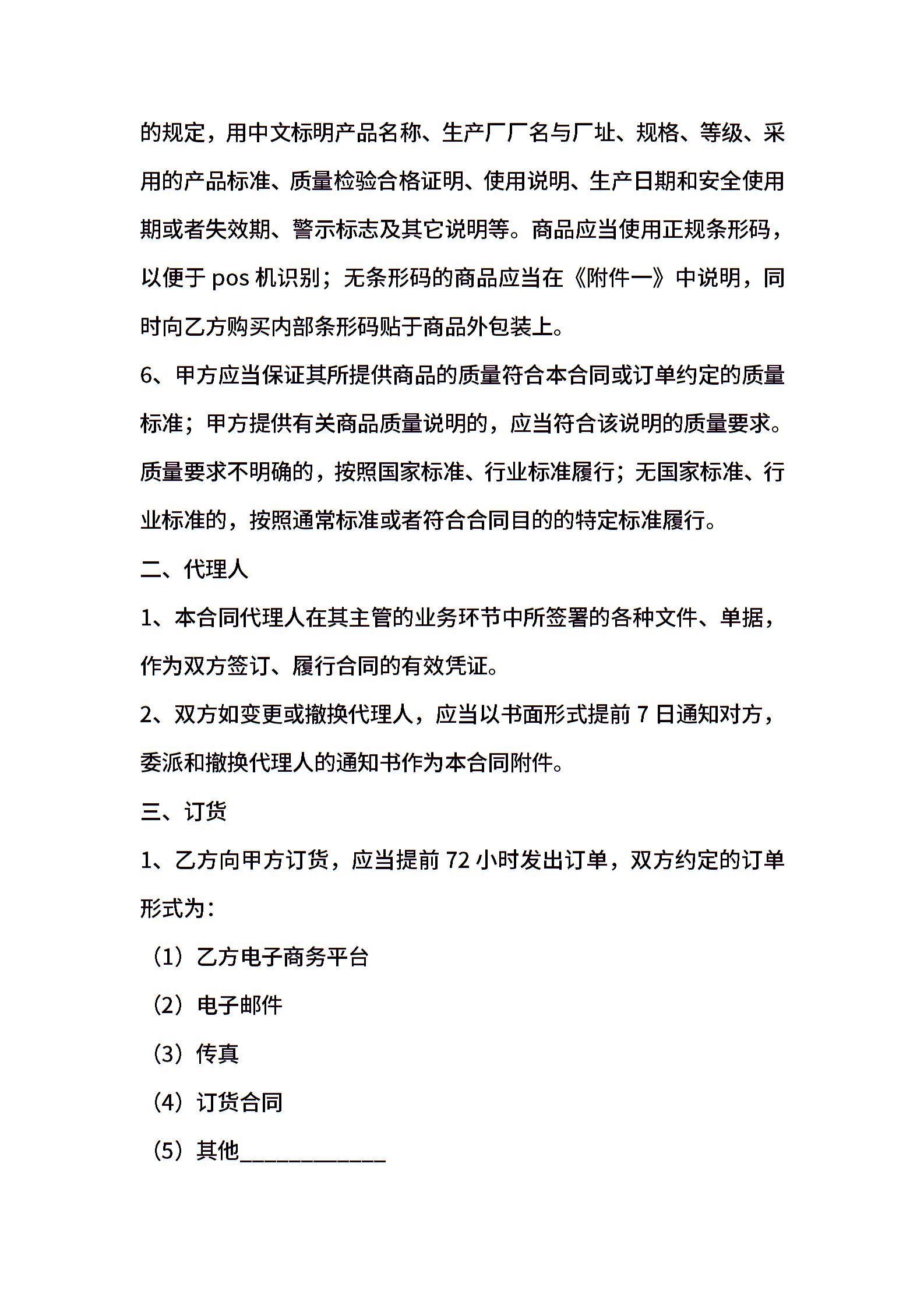 的规定，用中文标明产品名称、生产厂厂名与厂址、规格、等级、采用的产品标准、质量检验合格证明、使用说明、生产日期和安全使用期或者失效期、警示标志及其它说明等。商品应当使用正规条形码，以便于 pos 机识别；无条形码的商品应当在《附件一》中说明，同时向乙方购买内部条形码贴于商品外包装上。

6、甲方应当保证其所提供商品的质量符合本合同或订单约定的质量标准；甲方提供有关商品质量说明的，应当符合该说明的质量要求。质量要求不明确的，按照国家标准、行业标准履行；无国家标准、行业标准的，按照通常标准或者符合合同目的的特定标准履行。

二、代理人

1、本合同代理人在其主管的业务环节中所签署的各种文件、单据，作为双方签订、履行合同的有效凭证。

2、双方如变更或撤换代理人，应当以书面形式提前 7 日通知对方，委派和撤换代理人的通知书作为本合同附件。

三、订货

1、乙方向甲方订货，应当提前 72 小时发出订单，双方约定的订单形式为：

（1）乙方电子商务平台

（2）电子邮件

（3）传真

（4）订货合同

（5）其他____________